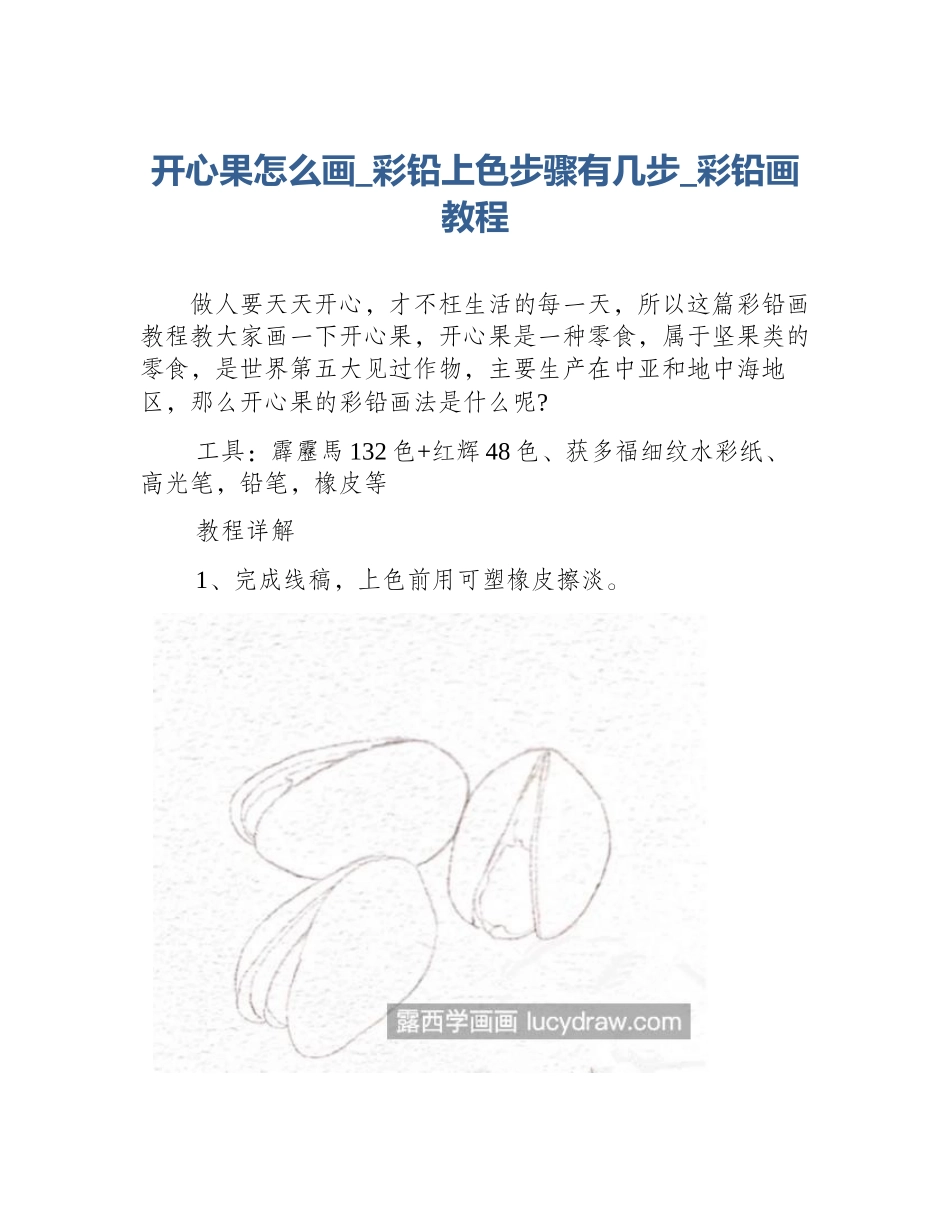 开心果怎么画_彩铅上色步骤有几步_彩铅画教程

做人要天天开心，才不枉生活的每一天，所以这篇彩铅画教程教大家画一下开心果，开心果是一种零食，属于坚果类的零食，是世界第五大见过作物，主要生产在中亚和地中海地区，那么开心果的彩铅画法是什么呢?

工具：霹靂馬 132 色+红辉 48 色、获多福细纹水彩纸、高光笔，铅笔，橡皮等

教程详解

1、完成线稿，上色前用可塑橡皮擦淡。

露西学画画 lucydraw.com